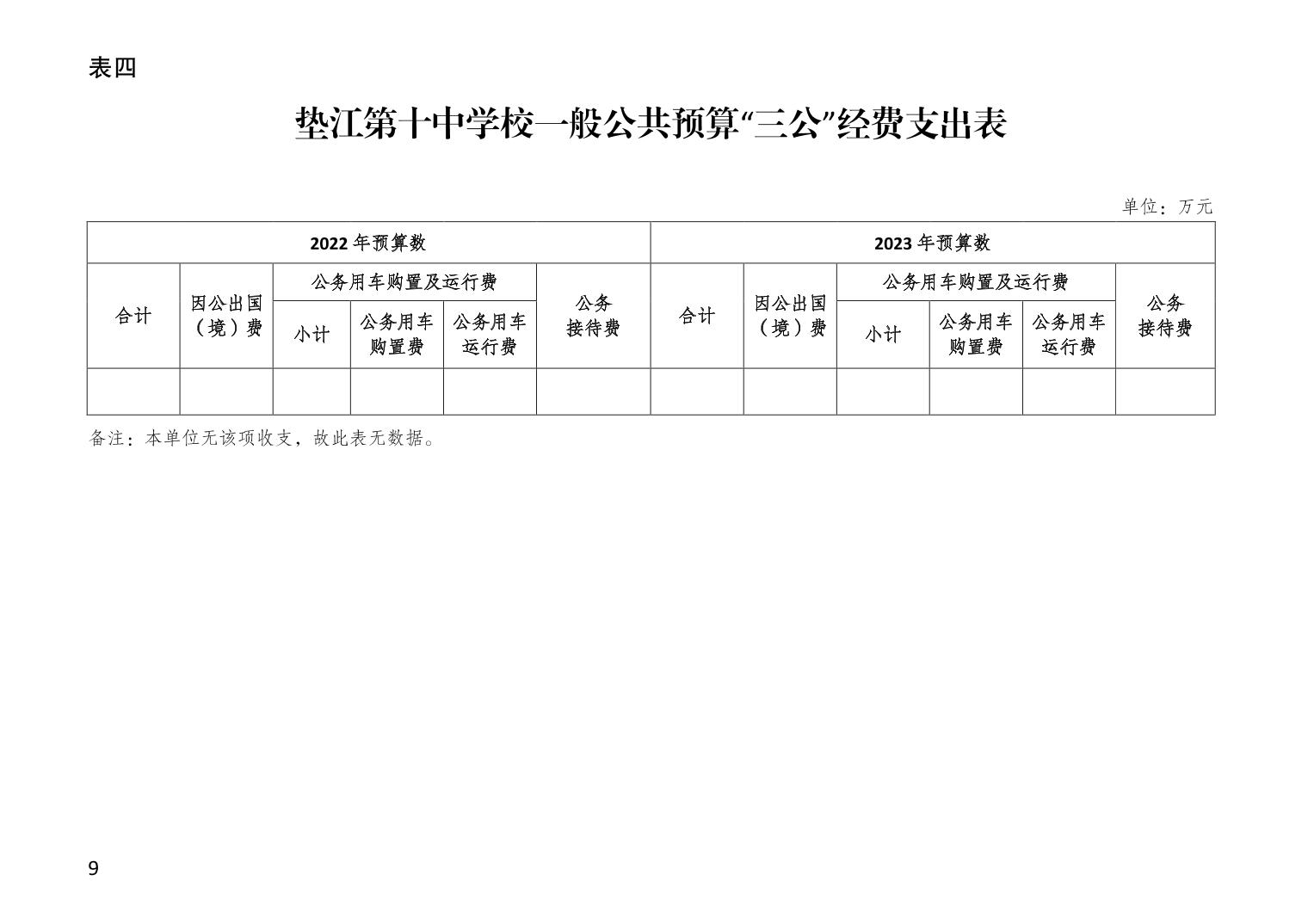 表四

垫江第十中学校一般公共预算“三公”经费支出表

单位：万元

| 2022年预算数 | | | | | | 2023年预算数 | | | | | |
|---|---|---|---|---|---|---|---|---|---|---|---|
| 合计 | 因公出国（境）费 | 公务用车购置及运行费 | | | 公务接待费 | 合计 | 因公出国（境）费 | 公务用车购置及运行费 | | | 公务接待费 |
| | | 小计 | 公务用车购置费 | 公务用车运行费 | | | | 小计 | 公务用车购置费 | 公务用车运行费 | |
| | | | | | | | | | | | |

备注：本单位无该项收支，故此表无数据。

9